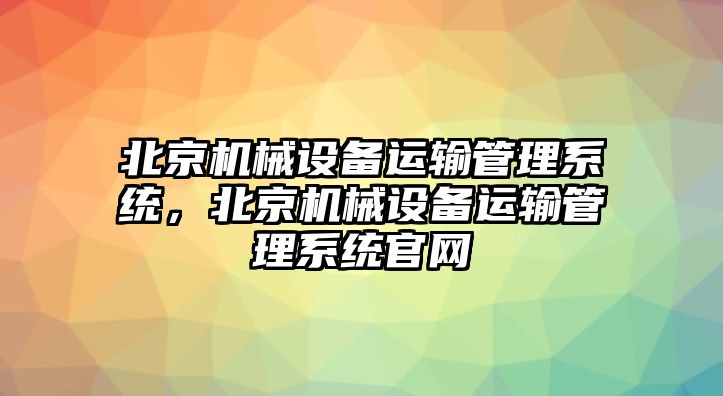 北京机械设备运输管理系统，北京机械设备运输管理系统官网